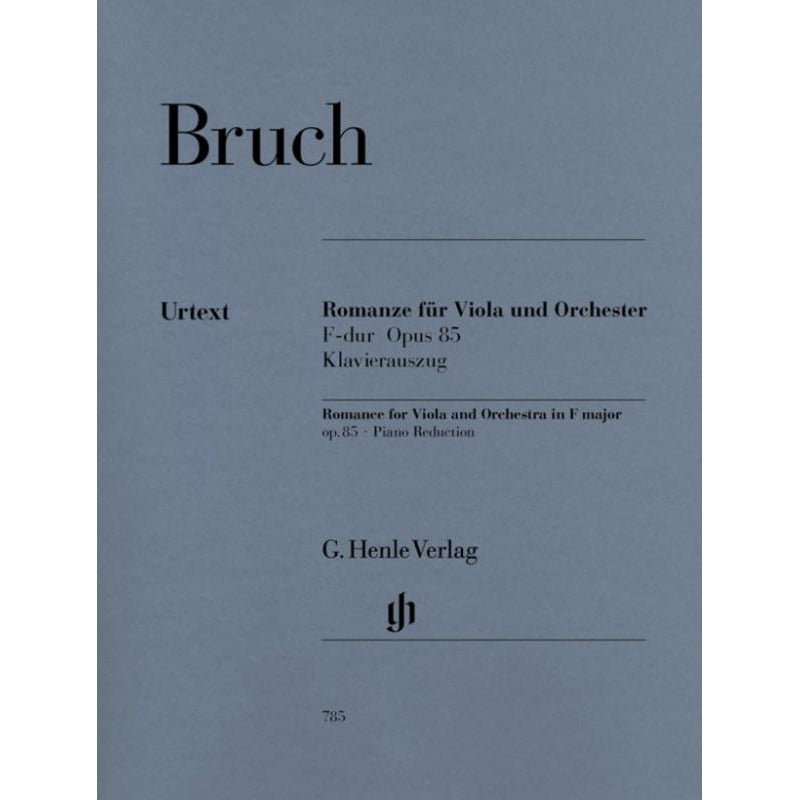 Bruch

Urtext

Romanze für Viola und Orchester
F-dur Opus 85
Klavierauszug

Romance for Viola and Orchestra in F major
op. 85 · Piano Reduction

G. Henle Verlag

785